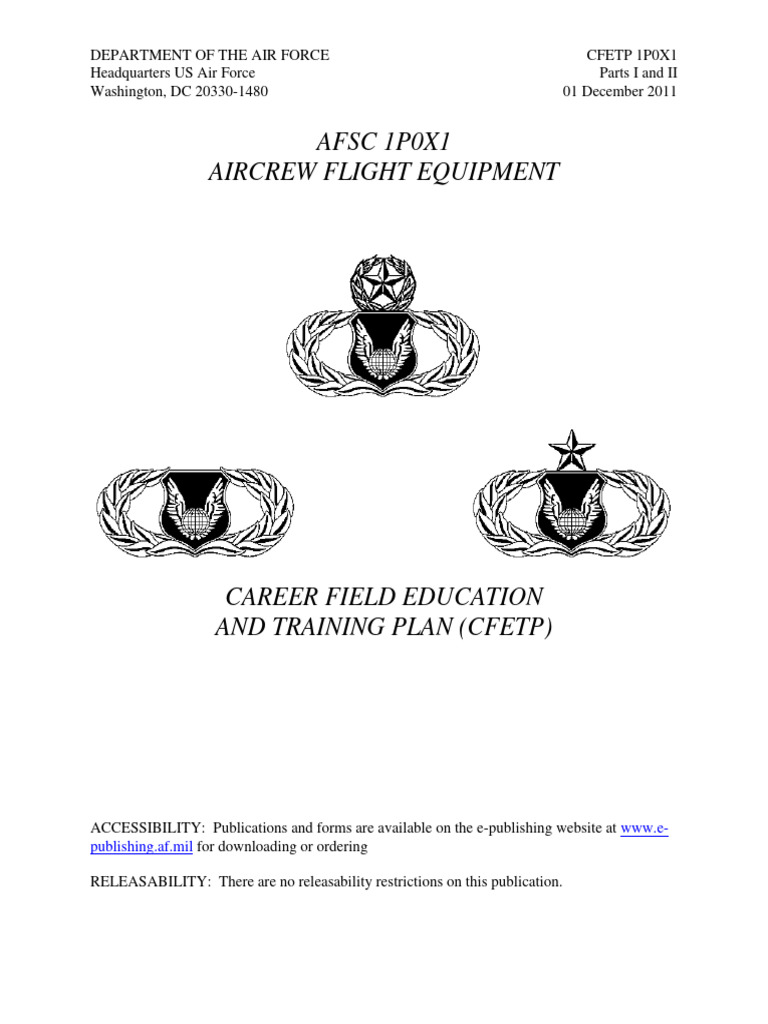 DEPARTMENT OF THE AIR FORCE
Headquarters US Air Force
Washington, DC 20330-1480

CFETP 1P0X1
Parts I and II
01 December 2011

AFSC 1P0X1
AIRCREW FLIGHT EQUIPMENT

CAREER FIELD EDUCATION
AND TRAINING PLAN (CFETP)

ACCESSIBILITY: Publications and forms are available on the e-publishing website at www.e-publishing.af.mil for downloading or ordering

RELEASABILITY: There are no releasability restrictions on this publication.